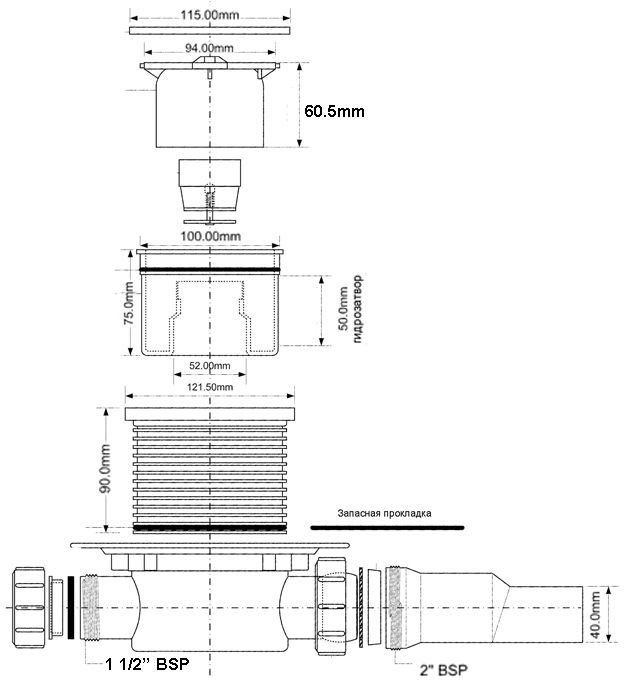 115.00mm

94.00mm

60.5mm

100.00mm

75.0mm

50.0mm гидрозатвор

52.00mm

121.50mm

90.0mm

Запасная прокладка

40.0mm

1 1/2'' BSP

2" BSP